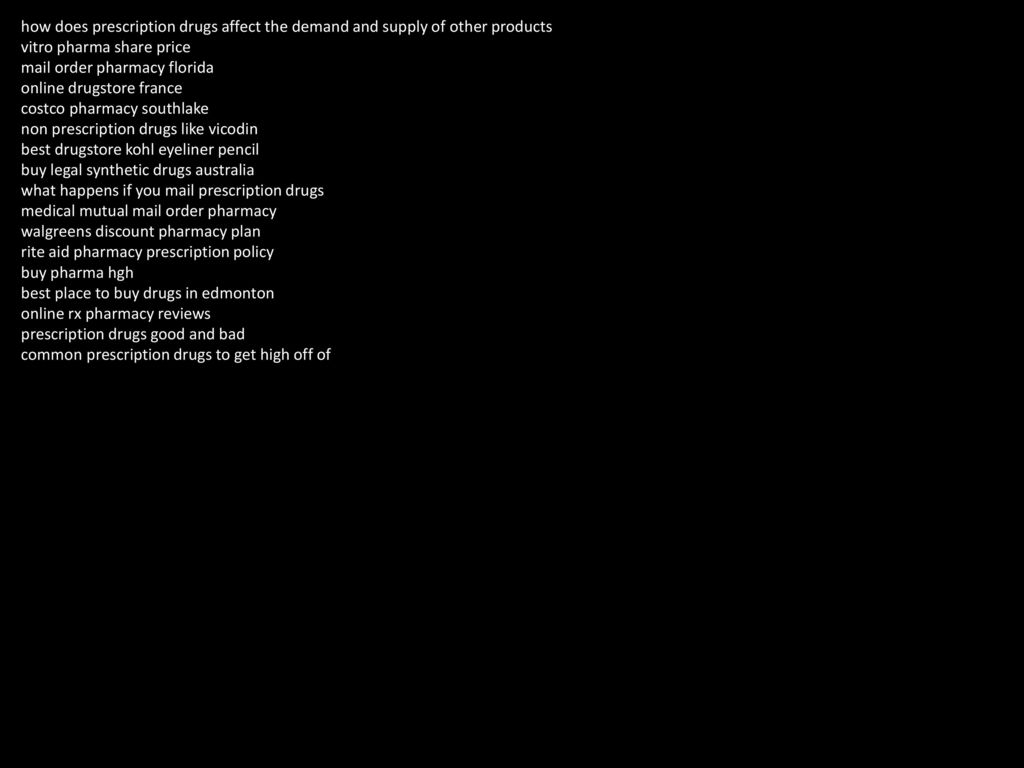 how does prescription drugs affect the demand and supply of other products
vitro pharma share price
mail order pharmacy florida
online drugstore france
costco pharmacy southlake
non prescription drugs like vicodin
best drugstore kohl eyeliner pencil
buy legal synthetic drugs australia
what happens if you mail prescription drugs
medical mutual mail order pharmacy
walgreens discount pharmacy plan
rite aid pharmacy prescription policy
buy pharma hgh
best place to buy drugs in edmonton
online rx pharmacy reviews
prescription drugs good and bad
common prescription drugs to get high off of